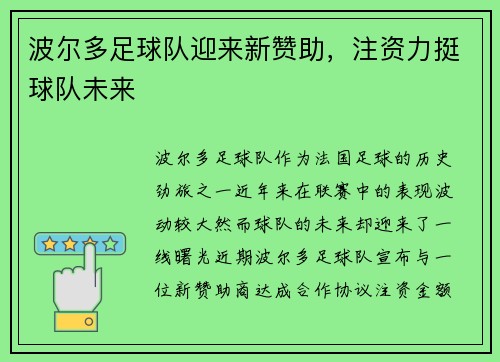 波尔多足球队迎来新赞助，注资力挺球队未来

波尔多足球队作为法国足球的历史劲旅之一近年来在联赛中的表现波动较大然而球队的未来却迎来了一线曙光近期波尔多足球队宣布与一位新赞助商达成合作协议注资金额